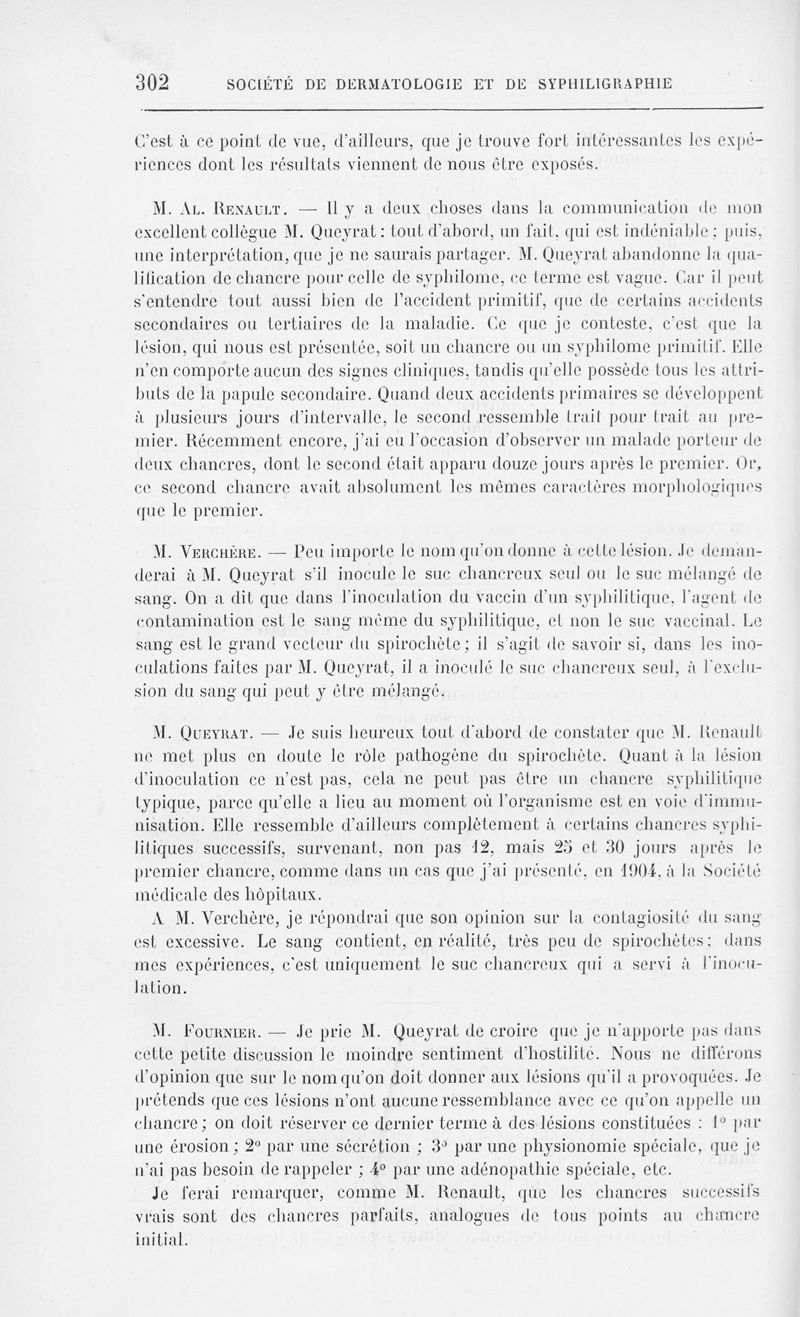 302 SOCIÉTÉ DE DERMATOLOGIE ET DE SYPHILIGRAPHIE

C'est à ce point de vue, d'ailleurs, que je trouve fort intéressantes les expériences dont les résultats viennent de nous être exposés.

M. Al. Renault. — Il y a deux choses dans la communication de mon excellent collègue M. Queyrat : tout d'abord, un fait, qui est indéniable ; puis, une interprétation, que je ne saurais partager. M. Queyrat abandonne la qualification de chancre pour celle de syphilome, ce terme est vague. Car il peut s'entendre tout aussi bien de l'accident primitif, que de certains accidents secondaires ou tertiaires de la maladie. Ce que je conteste, c'est que la lésion, qui nous est présentée, soit un chancre ou un syphilome primitif. Elle n'en comporte aucun des signes cliniques, tandis qu'elle possède tous les attributs de la papule secondaire. Quand deux accidents primaires se développent à plusieurs jours d'intervalle, le second ressemble trait pour trait au premier. Récemment encore, j'ai eu l'occasion d'observer un malade porteur de deux chancres, dont le second était apparu douze jours après le premier. Or, ce second chancre avait absolument les mêmes caractères morphologiques que le premier.

M. Verchère. — Peu importe le nom qu'on donne à cette lésion. Je demanderai à M. Queyrat s'il inocule le suc chancreux seul ou le suc mélangé de sang. On a dit que dans l'inoculation du vaccin d'un syphilitique, l'agent de contamination est le sang même du syphilitique, et non le suc vaccinal. Le sang est le grand vecteur du spirochète ; il s'agit de savoir si, dans les inoculations faites par M. Queyrat, il a inoculé le suc chancreux seul, à l'exclusion du sang qui peut y être mélangé.

M. Queyrat. — Je suis heureux tout d'abord de constater que M. Renault ne met plus en doute le rôle pathogène du spirochète. Quant à la lésion d'inoculation ce n'est pas, cela ne peut pas être un chancre syphilitique typique, parce qu'elle a lieu au moment où l'organisme est en voie d'immunisation. Elle ressemble d'ailleurs complètement à certains chancres syphilitiques successifs, survenant, non pas 12, mais 25 et 30 jours après le premier chancre, comme dans un cas que j'ai présenté, en 1904, à la Société médicale des hôpitaux.

A M. Verchère, je répondrai que son opinion sur la contagiosité du sang est excessive. Le sang contient, en réalité, très peu de spirochètes : dans mes expériences, c'est uniquement le suc chancreux qui a servi à l'inoculation.

M. Fournier. — Je prie M. Queyrat de croire que je n'apporte pas dans cette petite discussion le moindre sentiment d'hostilité. Nous ne différons d'opinion que sur le nom qu'on doit donner aux lésions qu'il a provoquées. Je prétends que ces lésions n'ont aucune ressemblance avec ce qu'on appelle un chancre ; on doit réserver ce dernier terme à des lésions constituées : 1° par une érosion ; 2° par une sécrétion ; 3° par une physionomie spéciale, que je n'ai pas besoin de rappeler ; 4° par une adénopathie spéciale, etc.

Je ferai remarquer, comme M. Renault, que les chancres successifs vrais sont des chancres parfaits, analogues de tous points au chancre initial.